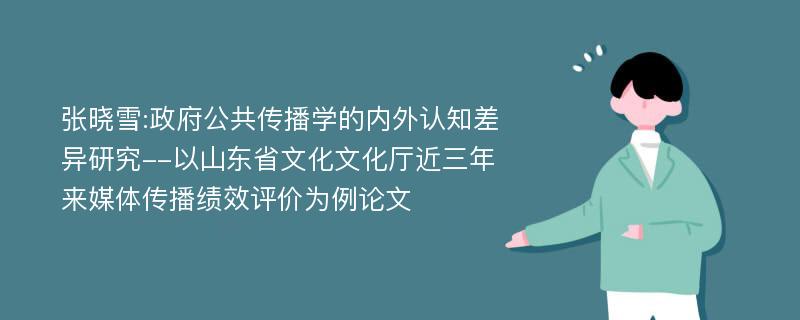 张晓雪:政府公共传播学的内外认知差异研究--以山东省文化文化厅近三年来媒体传播绩效评价为例论文